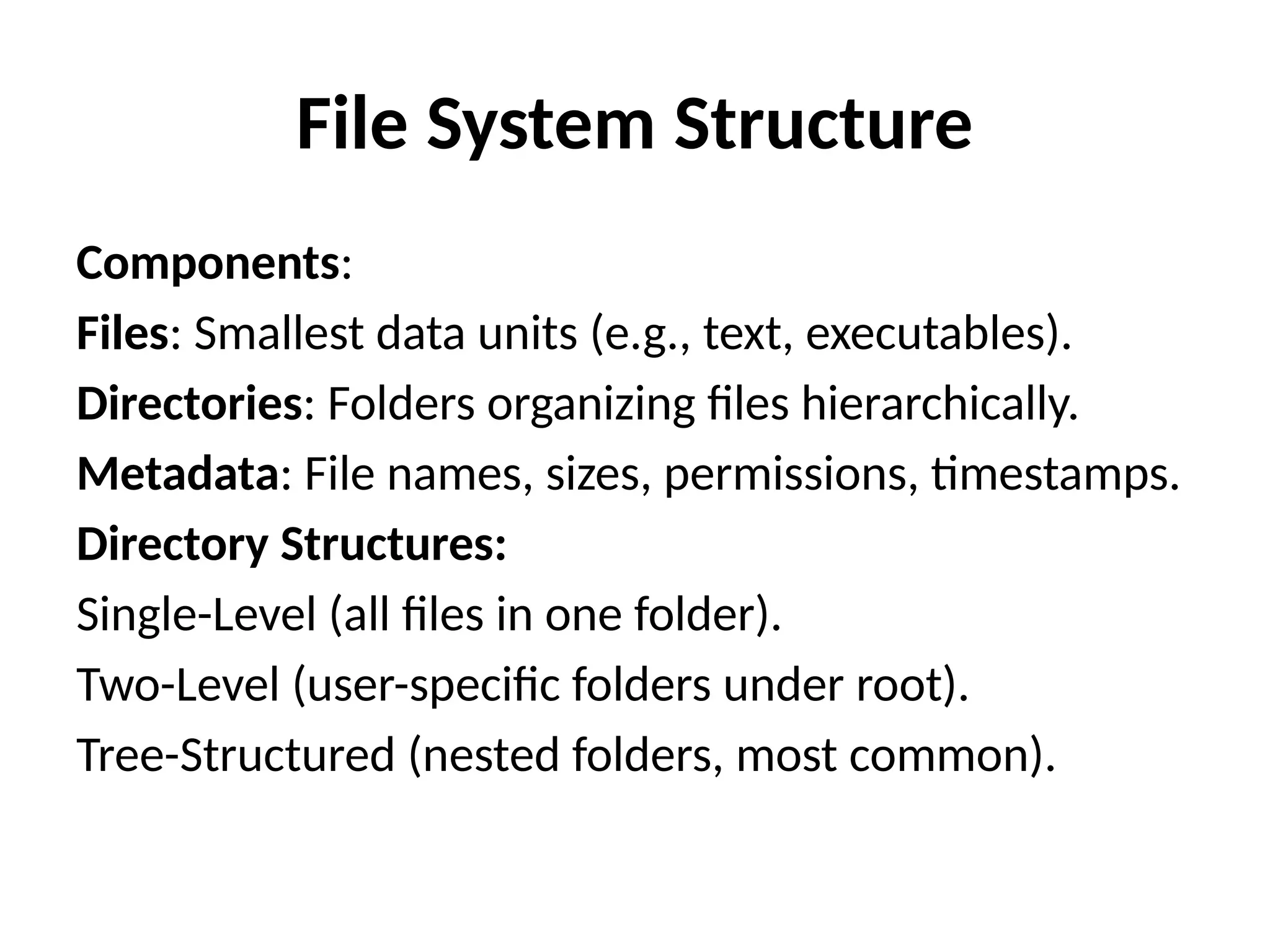 File System Structure

Components:

Files: Smallest data units (e.g., text, executables).

Directories: Folders organizing files hierarchically.

Metadata: File names, sizes, permissions, timestamps.

Directory Structures:

Single-Level (all files in one folder).

Two-Level (user-specific folders under root).

Tree-Structured (nested folders, most common).